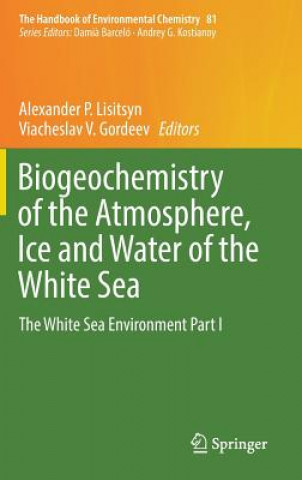 The Handbook of Environmental Chemistry 81
Series Editors: Damià Barceló · Andrey G. Kostianoy

Alexander P. Lisitsyn
Viacheslav V. Gordeev Editors

Biogeochemistry of the Atmosphere, Ice and Water of the White Sea

The White Sea Environment Part I

Springer